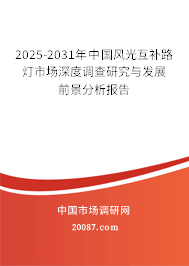 2025-2031年中国风光互补路灯市场深度调查研究与发展前景分析报告

中国市场调研网

20087.com